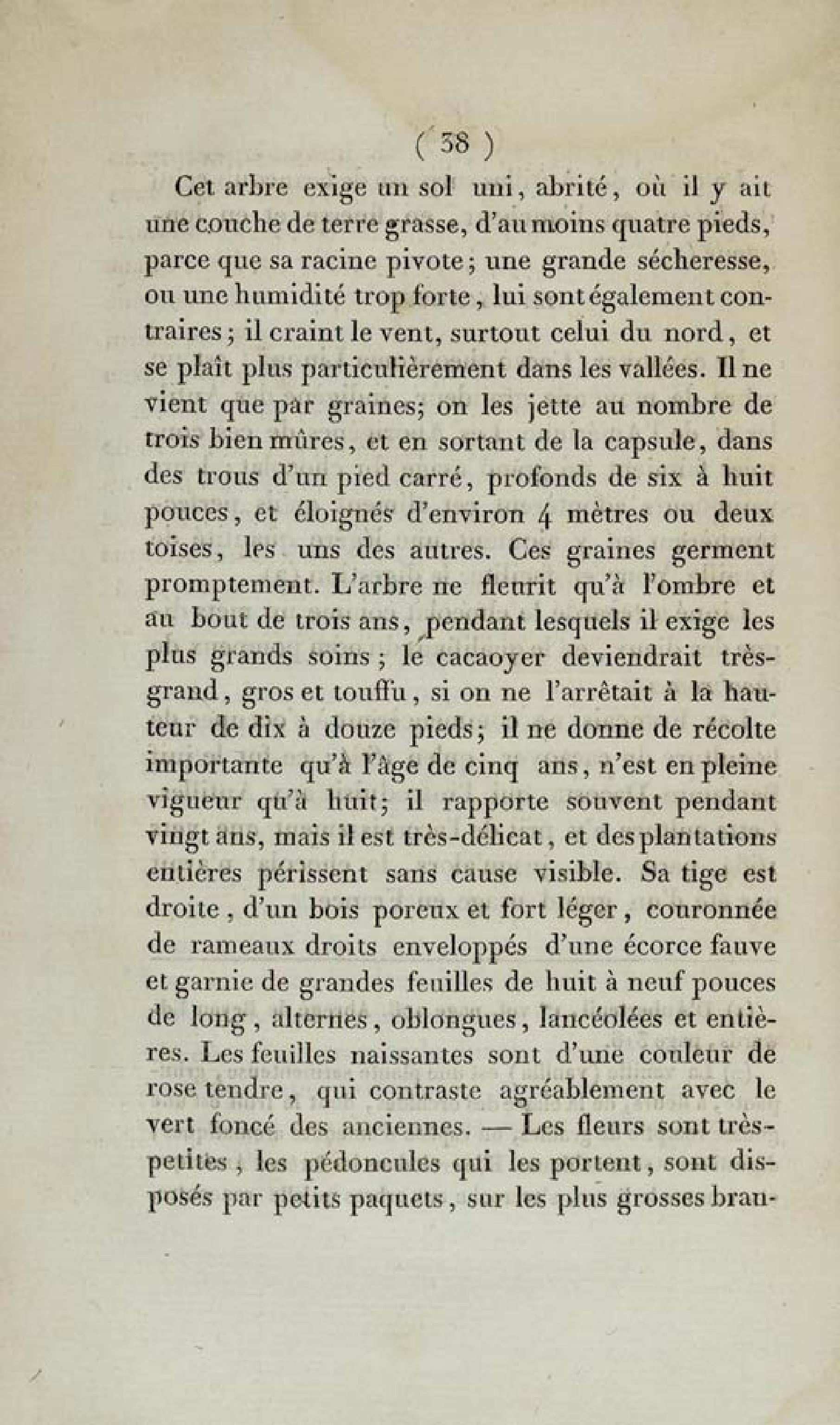 ( 38 )

Cet arbre exige un sol uni, abrité, où il y ait une couche de terre grasse, d'au moins quatre pieds, parce que sa racine pivote; une grande sécheresse, ou une humidité trop forte, lui sont également contraires; il craint le vent, surtout celui du nord, et se plaît plus particulièrement dans les vallées. Il ne vient que par graines; on les jette au nombre de trois bien mûres, et en sortant de la capsule, dans des trous d'un pied carré, profonds de six à huit pouces, et éloignés d'environ 4 mètres ou deux toises, les uns des autres. Ces graines germent promptement. L'arbre ne fleurit qu'à l'ombre et au bout de trois ans, pendant lesquels il exige les plus grands soins; le cacaoyer deviendrait très-grand, gros et touffu, si on ne l'arrêtait à la hauteur de dix à douze pieds; il ne donne de récolte importante qu'à l'âge de cinq ans, n'est en pleine vigueur qu'à huit; il rapporte souvent pendant vingt ans, mais il est très-délicat, et des plantations entières périssent sans cause visible. Sa tige est droite, d'un bois poreux et fort léger, couronnée de rameaux droits enveloppés d'une écorce fauve et garnie de grandes feuilles de huit à neuf pouces de long, alternes, oblongues, lancéolées et entières. Les feuilles naissantes sont d'une couleur de rose tendre, qui contraste agréablement avec le vert foncé des anciennes. — Les fleurs sont très-petites, les pédoncules qui les portent, sont disposés par petits paquets, sur les plus grosses bran-